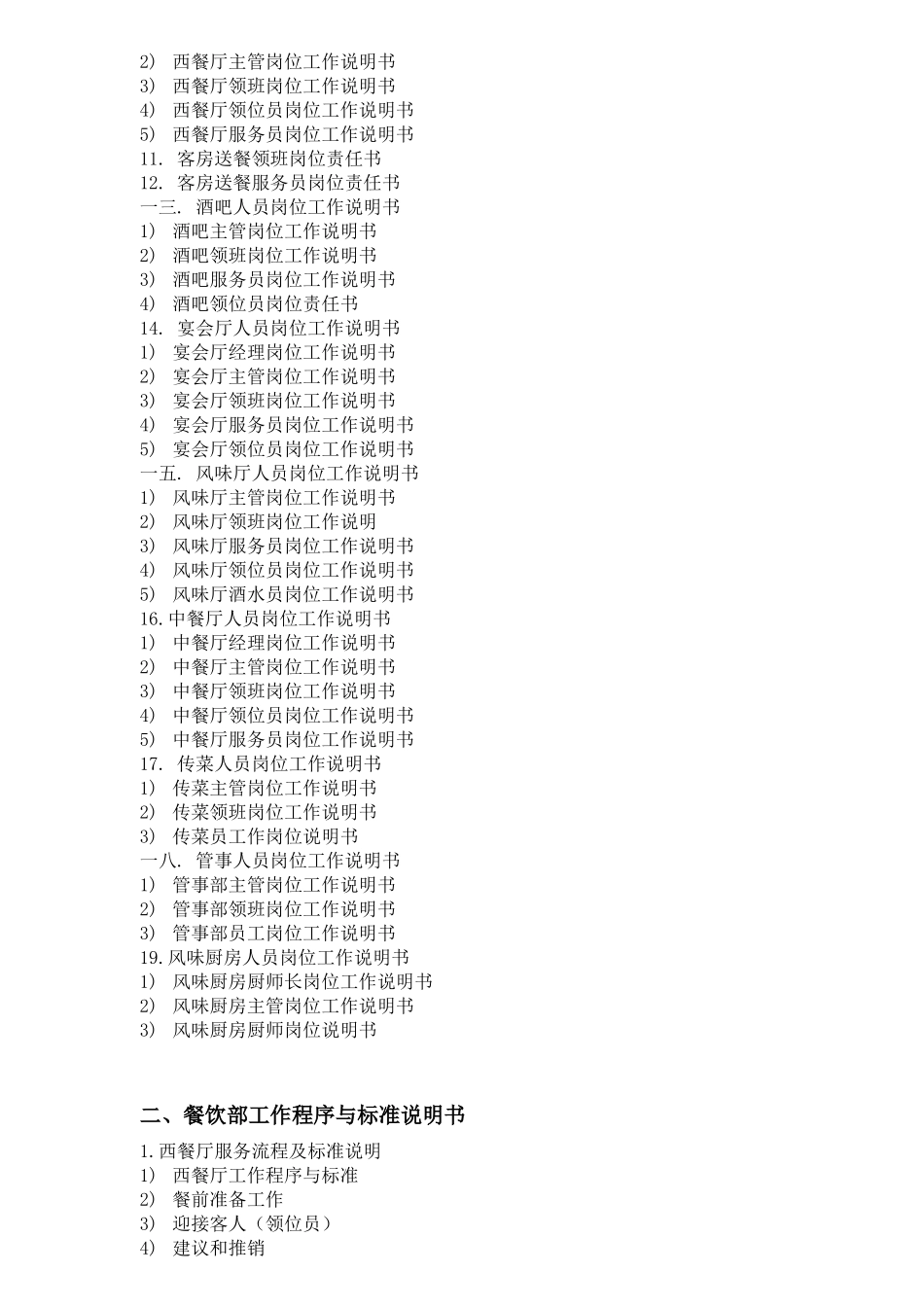 2) 西餐厅主管岗位工作说明书
3) 西餐厅领班岗位工作说明书
4) 西餐厅领位员岗位工作说明书
5) 西餐厅服务员岗位工作说明书
11. 客房送餐领班岗位责任书
12. 客房送餐服务员岗位责任书
一三. 酒吧人员岗位工作说明书
1) 酒吧主管岗位工作说明书
2) 酒吧领班岗位工作说明书
3) 酒吧服务员岗位工作说明书
4) 酒吧领位员岗位责任书
14. 宴会厅人员岗位工作说明书
1) 宴会厅经理岗位工作说明书
2) 宴会厅主管岗位工作说明书
3) 宴会厅领班岗位工作说明书
4) 宴会厅服务员岗位工作说明书
5) 宴会厅领位员岗位工作说明书
一五. 风味厅人员岗位工作说明书
1) 风味厅主管岗位工作说明书
2) 风味厅领班岗位工作说明
3) 风味厅服务员岗位工作说明书
4) 风味厅领位员岗位工作说明书
5) 风味厅酒水员岗位工作说明书
16.中餐厅人员岗位工作说明书
1) 中餐厅经理岗位工作说明书
2) 中餐厅主管岗位工作说明书
3) 中餐厅领班岗位工作说明书
4) 中餐厅领位员岗位工作说明书
5) 中餐厅服务员岗位工作说明书
17. 传菜人员岗位工作说明书
1) 传菜主管岗位工作说明书
2) 传菜领班岗位工作说明书
3) 传菜员工作岗位说明书
一八. 管事人员岗位工作说明书
1) 管事部主管岗位工作说明书
2) 管事部领班岗位工作说明书
3) 管事部员工岗位工作说明书
19.风味厨房人员岗位工作说明书
1) 风味厨房厨师长岗位工作说明书
2) 风味厨房主管岗位工作说明书
3) 风味厨房厨师岗位说明书

二、餐饮部工作程序与标准说明书

1.西餐厅服务流程及标准说明
1) 西餐厅工作程序与标准
2) 餐前准备工作
3) 迎接客人（领位员）
4) 建议和推销